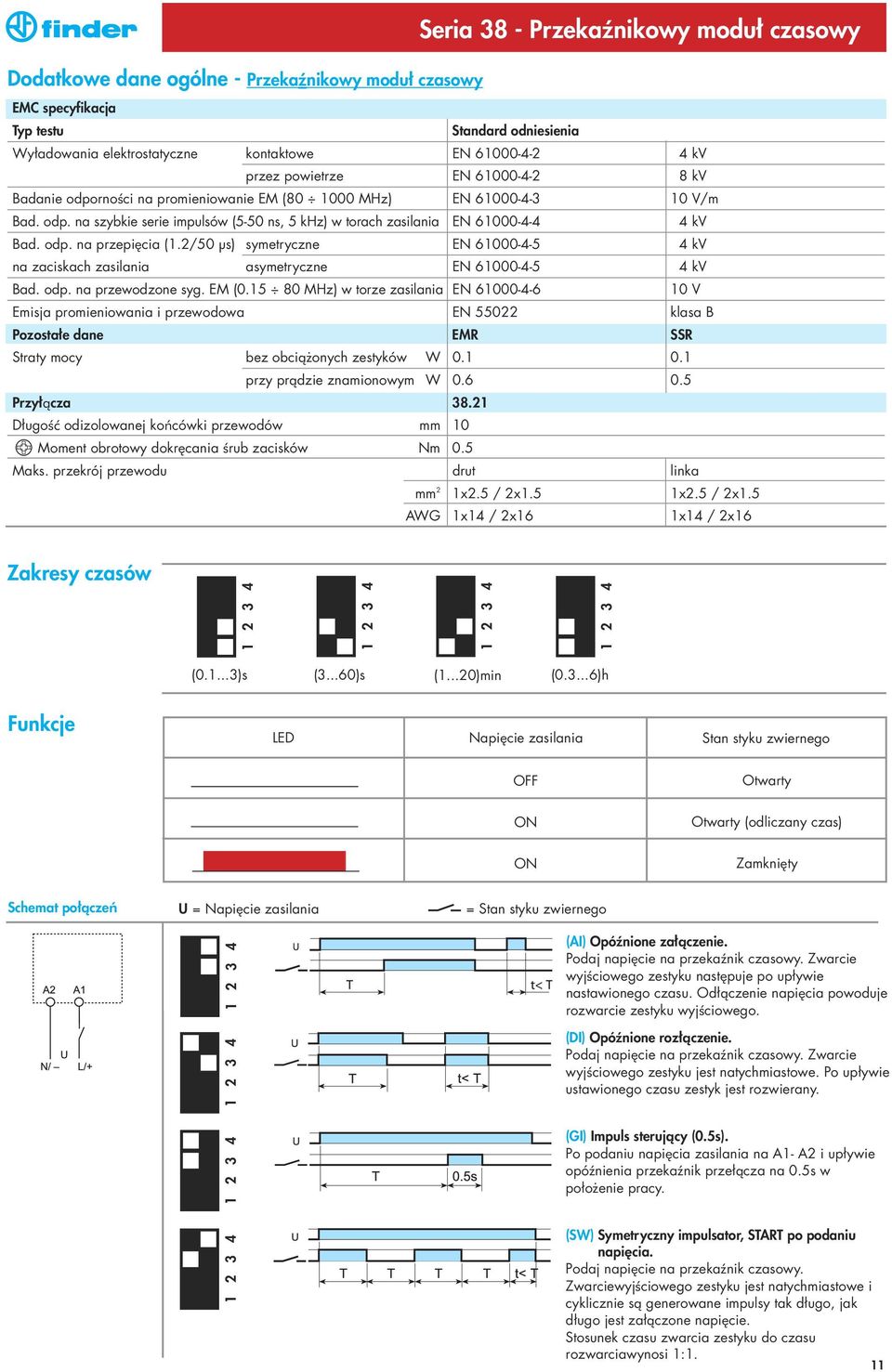 finder

Seria 38 - Przekaźnikowy moduł czasowy

Dodatkowe dane ogólne - Przekaźnikowy moduł czasowy

| EMC specyfikacja | | | |
|---|---|---|---|
| Typ testu | | Standard odniesienia | |
| Wyładowania elektrostatyczne | kontaktowe | EN 61000-4-2 | 4 kV |
| | przez powietrze | EN 61000-4-2 | 8 kV |
| Badanie odporności na promieniowanie EM (80 ÷ 1000 MHz) | | EN 61000-4-3 | 10 V/m |
| Bad. odp. na szybkie serie impulsów (5-50 ns, 5 kHz) w torach zasilania | | EN 61000-4-4 | 4 kV |
| Bad. odp. na przepięcia (1.2/50 μs) | symetryczne | EN 61000-4-5 | 4 kV |
| na zaciskach zasilania | asymetryczne | EN 61000-4-5 | 4 kV |
| Bad. odp. na przewodzone syg. EM (0.15 ÷ 80 MHz) w torze zasilania | | EN 61000-4-6 | 10 V |
| Emisja promieniowania i przewodowa | | EN 55022 | klasa B |
| Pozostałe dane | | EMR | SSR |
| Straty mocy | bez obciążonych zestyków W | 0.1 | 0.1 |
| | przy prądzie znamionowym W | 0.6 | 0.5 |
| Przyłącza | | 38.21 | |
| Długość odizolowanej końcówki przewodów | mm | 10 | |
| Moment obrotowy dokręcania śrub zacisków | Nm | 0.5 | |
| Maks. przekrój przewodu | | drut | linka |
| | mm² | 1x2.5 / 2x1.5 | 1x2.5 / 2x1.5 |
| | AWG | 1x14 / 2x16 | 1x14 / 2x16 |

Zakresy czasów

1 2 3 4 (0.1...3)s
1 2 3 4 (3...60)s
1 2 3 4 (1...20)min
1 2 3 4 (0.3...6)h

Funkcje

| LED | Napięcie zasilania | Stan styku zwiernego |
|---|---|---|
| | OFF | Otwarty |
| | ON | Otwarty (odliczany czas) |
| | ON | Zamknięty |

Schemat połączeń U = Napięcie zasilania = Stan styku zwiernego

A2 A1 U N/– L/+

1 2 3 4 U T t< T
(AI) Opóźnione załączenie.
Podaj napięcie na przekaźnik czasowy. Zwarcie wyjściowego zestyku następuje po upływie nastawionego czasu. Odłączenie napięcia powoduje rozwarcie zestyku wyjściowego.

1 2 3 4 U T t< T
(DI) Opóźnione rozłączenie.
Podaj napięcie na przekaźnik czasowy. Zwarcie wyjściowego zestyku jest natychmiastowe. Po upływie ustawionego czasu zestyk jest rozwierany.

1 2 3 4 U T 0.5s
(GI) Impuls sterujący (0.5s).
Po podaniu napięcia zasilania na A1- A2 i upływie opóźnienia przekaźnik przełącza na 0.5s w położenie pracy.

1 2 3 4 U T T T T t< T
(SW) Symetryczny impulsator, START po podaniu napięcia.
Podaj napięcie na przekaźnik czasowy. Zwarciewyjściowego zestyku jest natychmiastowe i cyklicznie są generowane impulsy tak długo, jak długo jest załączone napięcie.
Stosunek czasu zwarcia zestyku do czasu rozwarciawynosi 1:1.

11